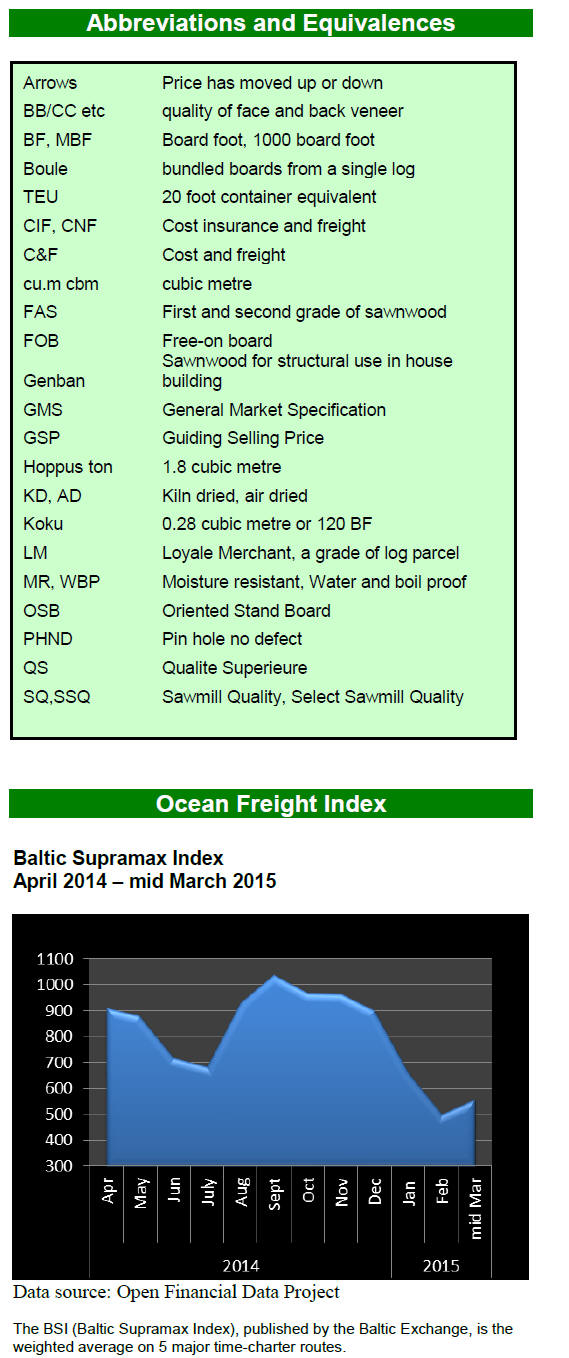 Abbreviations and Equivalences

Arrows Price has moved up or down
BB/CC etc quality of face and back veneer
BF, MBF Board foot, 1000 board foot
Boule bundled boards from a single log
TEU 20 foot container equivalent
CIF, CNF Cost insurance and freight
C&F Cost and freight
cu.m cbm cubic metre
FAS First and second grade of sawnwood
FOB Free-on board
Genban Sawnwood for structural use in house building
GMS General Market Specification
GSP Guiding Selling Price
Hoppus ton 1.8 cubic metre
KD, AD Kiln dried, air dried
Koku 0.28 cubic metre or 120 BF
LM Loyale Merchant, a grade of log parcel
MR, WBP Moisture resistant, Water and boil proof
OSB Oriented Stand Board
PHND Pin hole no defect
QS Qualite Superieure
SQ,SSQ Sawmill Quality, Select Sawmill Quality

Ocean Freight Index

Baltic Supramax Index
April 2014 – mid March 2015

1100
1000
900
800
700
600
500
400
300
Apr
May
Jun
July
Aug
Sept
Oct
Nov
Dec
Jan
Feb
mid Mar
2014
2015

Data source: Open Financial Data Project

The BSI (Baltic Supramax Index), published by the Baltic Exchange, is the weighted average on 5 major time-charter routes.